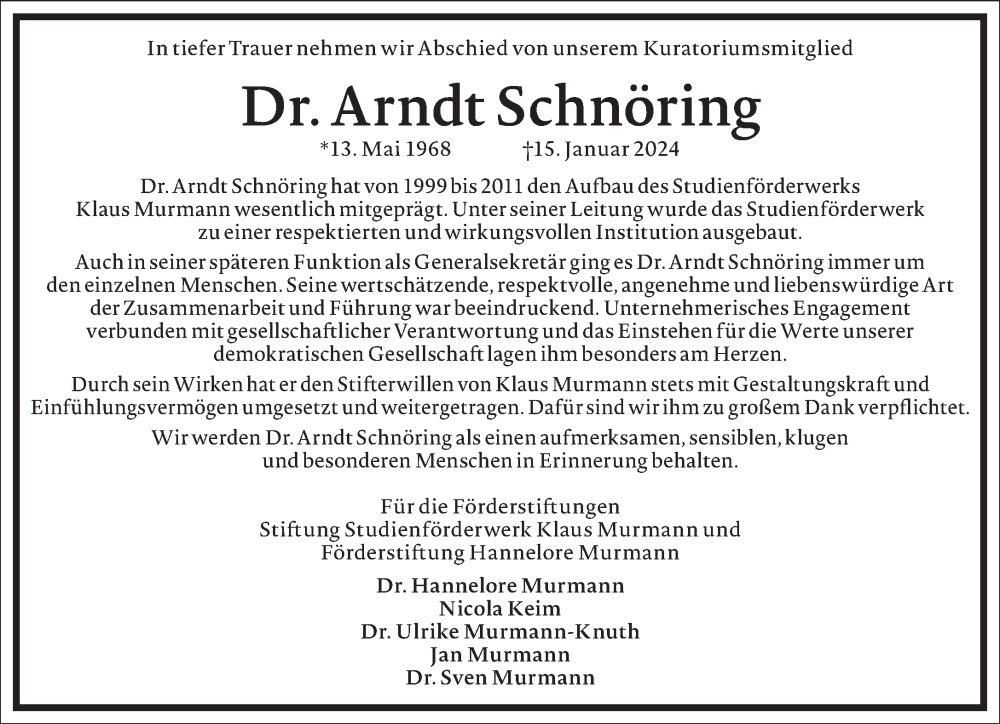 In tiefer Trauer nehmen wir Abschied von unserem Kuratoriumsmitglied

Dr. Arndt Schnöring

*13. Mai 1968 †15. Januar 2024

Dr. Arndt Schnöring hat von 1999 bis 2011 den Aufbau des Studienförderwerks Klaus Murmann wesentlich mitgeprägt. Unter seiner Leitung wurde das Studienförderwerk zu einer respektierten und wirkungsvollen Institution ausgebaut.

Auch in seiner späteren Funktion als Generalsekretär ging es Dr. Arndt Schnöring immer um den einzelnen Menschen. Seine wertschätzende, respektvolle, angenehme und liebenswürdige Art der Zusammenarbeit und Führung war beeindruckend. Unternehmerisches Engagement verbunden mit gesellschaftlicher Verantwortung und das Einstehen für die Werte unserer demokratischen Gesellschaft lagen ihm besonders am Herzen.

Durch sein Wirken hat er den Stifterwillen von Klaus Murmann stets mit Gestaltungskraft und Einfühlungsvermögen umgesetzt und weitergetragen. Dafür sind wir ihm zu großem Dank verpflichtet.

Wir werden Dr. Arndt Schnöring als einen aufmerksamen, sensiblen, klugen und besonderen Menschen in Erinnerung behalten.

Für die Förderstiftungen
Stiftung Studienförderwerk Klaus Murmann und
Förderstiftung Hannelore Murmann

Dr. Hannelore Murmann
Nicola Keim
Dr. Ulrike Murmann-Knuth
Jan Murmann
Dr. Sven Murmann